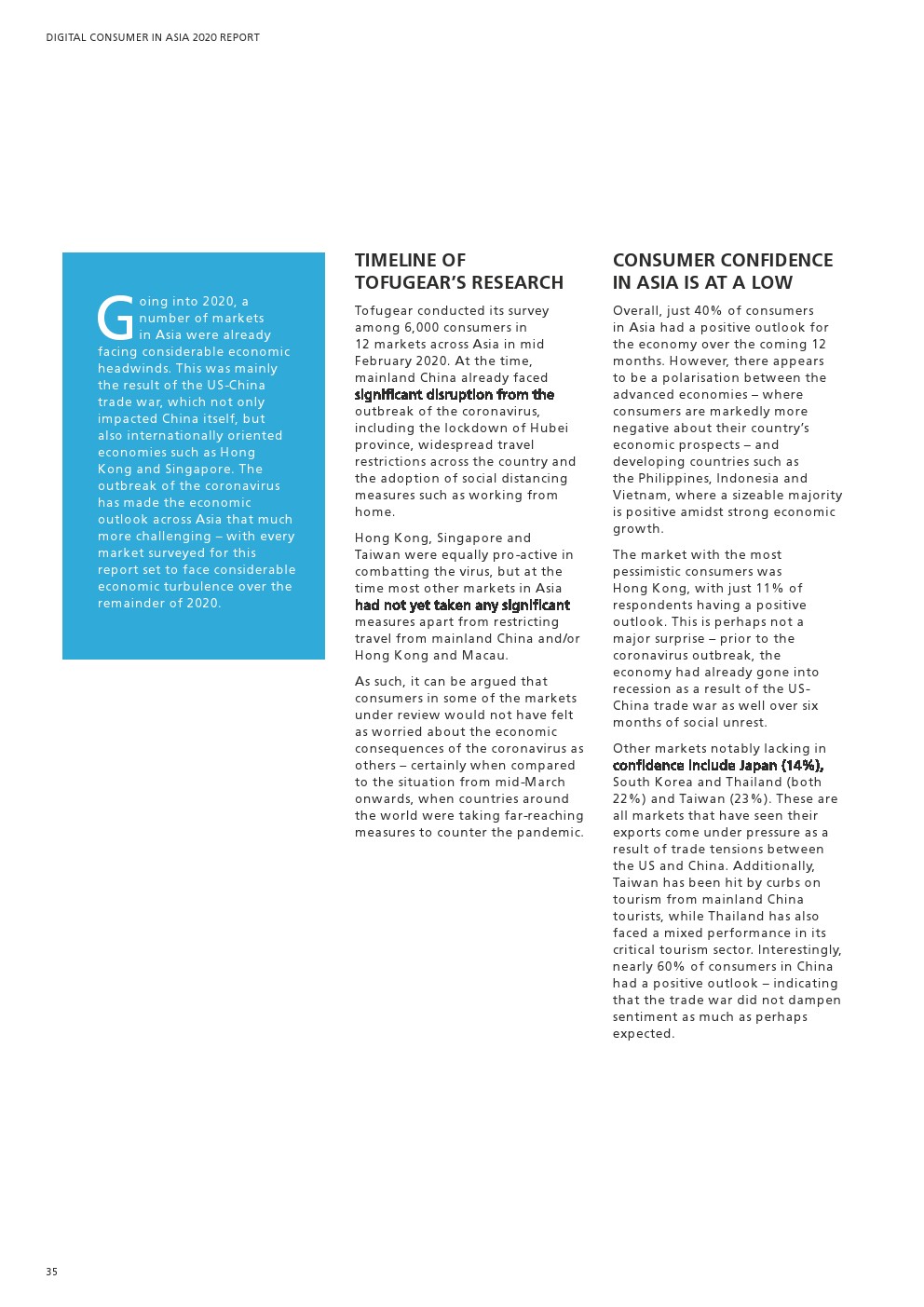 DIGITAL CONSUMER IN ASIA 2020 REPORT

Going into 2020, a number of markets in Asia were already facing considerable economic headwinds. This was mainly the result of the US-China trade war, which not only impacted China itself, but also internationally oriented economies such as Hong Kong and Singapore. The outbreak of the coronavirus has made the economic outlook across Asia that much more challenging – with every market surveyed for this report set to face considerable economic turbulence over the remainder of 2020.

TIMELINE OF TOFUGEAR'S RESEARCH

Tofugear conducted its survey among 6,000 consumers in 12 markets across Asia in mid February 2020. At the time, mainland China already faced significant disruption from the outbreak of the coronavirus, including the lockdown of Hubei province, widespread travel restrictions across the country and the adoption of social distancing measures such as working from home.

Hong Kong, Singapore and Taiwan were equally pro-active in combatting the virus, but at the time most other markets in Asia had not yet taken any significant measures apart from restricting travel from mainland China and/or Hong Kong and Macau.

As such, it can be argued that consumers in some of the markets under review would not have felt as worried about the economic consequences of the coronavirus as others – certainly when compared to the situation from mid-March onwards, when countries around the world were taking far-reaching measures to counter the pandemic.

CONSUMER CONFIDENCE IN ASIA IS AT A LOW

Overall, just 40% of consumers in Asia had a positive outlook for the economy over the coming 12 months. However, there appears to be a polarisation between the advanced economies – where consumers are markedly more negative about their country's economic prospects – and developing countries such as the Philippines, Indonesia and Vietnam, where a sizeable majority is positive amidst strong economic growth.

The market with the most pessimistic consumers was Hong Kong, with just 11% of respondents having a positive outlook. This is perhaps not a major surprise – prior to the coronavirus outbreak, the economy had already gone into recession as a result of the US-China trade war as well over six months of social unrest.

Other markets notably lacking in confidence include Japan (14%), South Korea and Thailand (both 22%) and Taiwan (23%). These are all markets that have seen their exports come under pressure as a result of trade tensions between the US and China. Additionally, Taiwan has been hit by curbs on tourism from mainland China tourists, while Thailand has also faced a mixed performance in its critical tourism sector. Interestingly, nearly 60% of consumers in China had a positive outlook – indicating that the trade war did not dampen sentiment as much as perhaps expected.

35